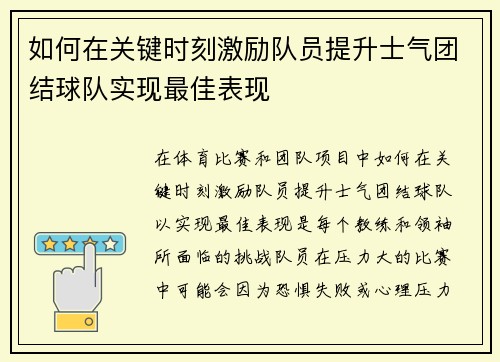 如何在关键时刻激励队员提升士气团结球队实现最佳表现

在体育比赛和团队项目中如何在关键时刻激励队员提升士气团结球队以实现最佳表现是每个教练和领袖所面临的挑战队员在压力大的比赛中可能会因为恐惧失败或心理压力